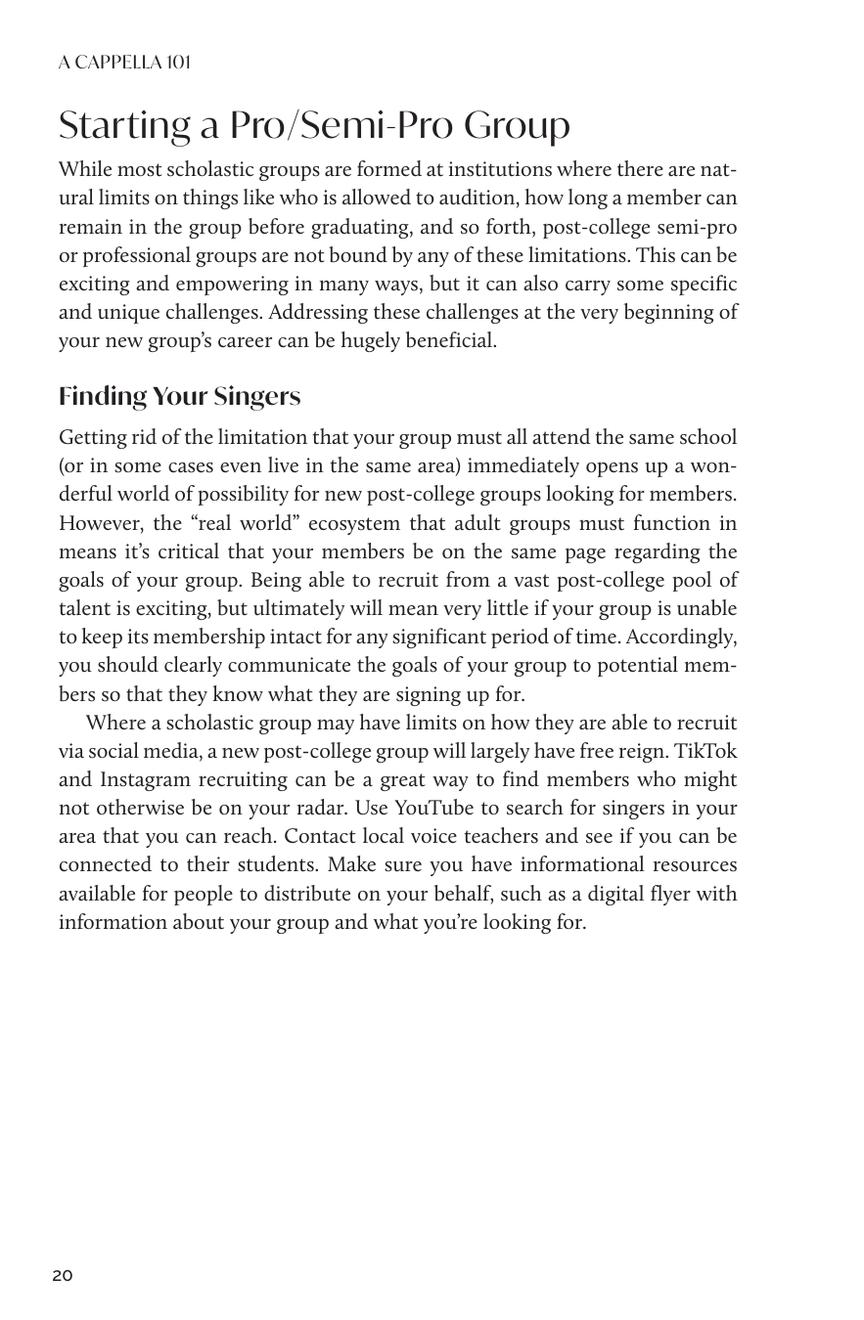 A CAPPELLA 101

Starting a Pro/Semi-Pro Group

While most scholastic groups are formed at institutions where there are natural limits on things like who is allowed to audition, how long a member can remain in the group before graduating, and so forth, post-college semi-pro or professional groups are not bound by any of these limitations. This can be exciting and empowering in many ways, but it can also carry some specific and unique challenges. Addressing these challenges at the very beginning of your new group's career can be hugely beneficial.

Finding Your Singers

Getting rid of the limitation that your group must all attend the same school (or in some cases even live in the same area) immediately opens up a wonderful world of possibility for new post-college groups looking for members. However, the "real world" ecosystem that adult groups must function in means it's critical that your members be on the same page regarding the goals of your group. Being able to recruit from a vast post-college pool of talent is exciting, but ultimately will mean very little if your group is unable to keep its membership intact for any significant period of time. Accordingly, you should clearly communicate the goals of your group to potential members so that they know what they are signing up for.

Where a scholastic group may have limits on how they are able to recruit via social media, a new post-college group will largely have free reign. TikTok and Instagram recruiting can be a great way to find members who might not otherwise be on your radar. Use YouTube to search for singers in your area that you can reach. Contact local voice teachers and see if you can be connected to their students. Make sure you have informational resources available for people to distribute on your behalf, such as a digital flyer with information about your group and what you're looking for.

20